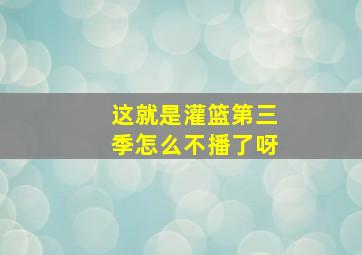 这就是灌篮第三季怎么不播了呀